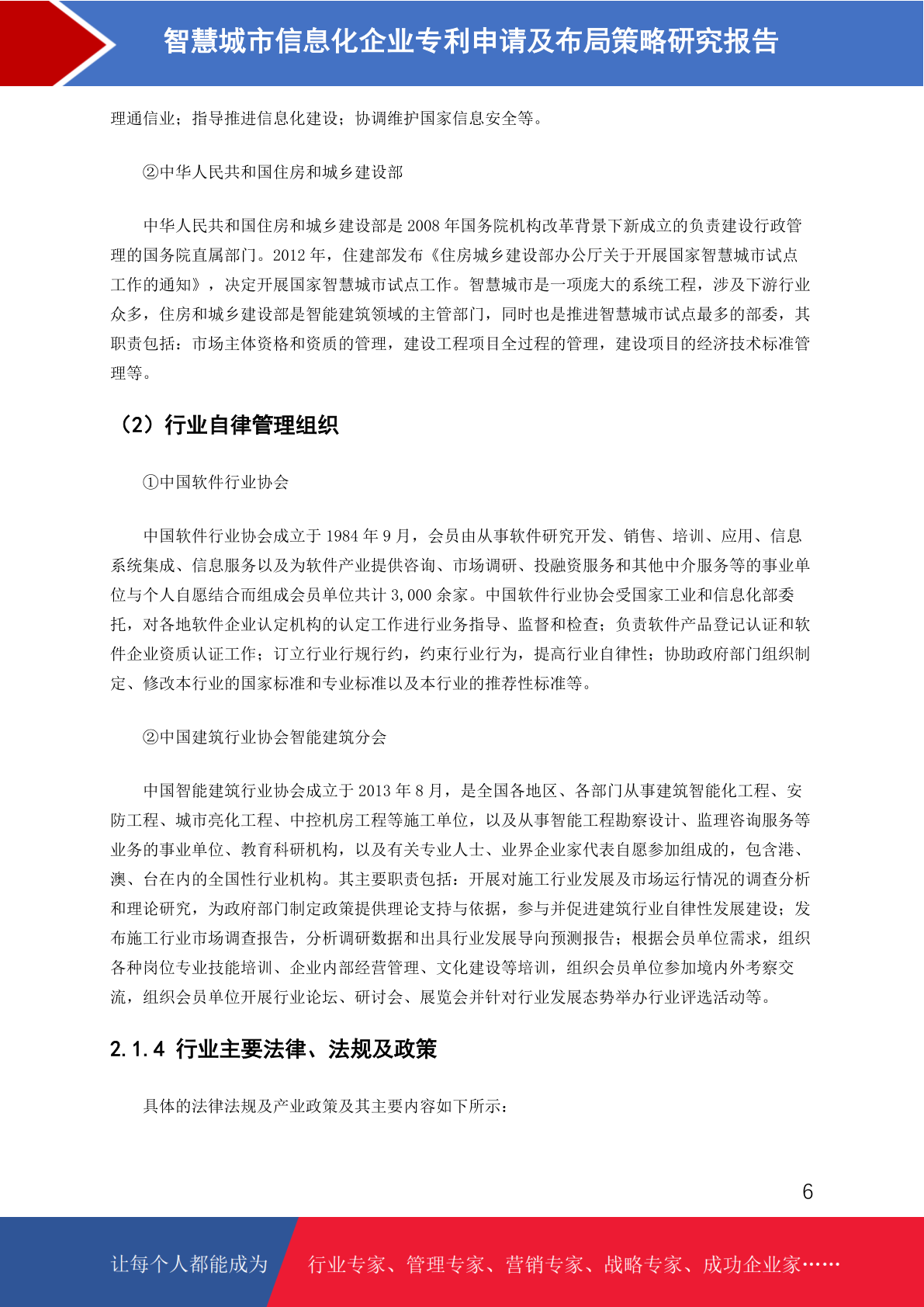 智慧城市信息化企业专利申请及布局策略研究报告

理通信业；指导推进信息化建设；协调维护国家信息安全等。

②中华人民共和国住房和城乡建设部

中华人民共和国住房和城乡建设部是 2008 年国务院机构改革背景下新成立的负责建设行政管理的国务院直属部门。2012 年，住建部发布《住房城乡建设部办公厅关于开展国家智慧城市试点工作的通知》，决定开展国家智慧城市试点工作。智慧城市是一项庞大的系统工程，涉及下游行业众多，住房和城乡建设部是智能建筑领域的主管部门，同时也是推进智慧城市试点最多的部委，其职责包括：市场主体资格和资质的管理，建设工程项目全过程的管理，建设项目的经济技术标准管理等。

（2）行业自律管理组织

①中国软件行业协会

中国软件行业协会成立于 1984 年 9 月，会员由从事软件研究开发、销售、培训、应用、信息系统集成、信息服务以及为软件产业提供咨询、市场调研、投融资服务和其他中介服务等的事业单位与个人自愿结合而组成会员单位共计 3,000 余家。中国软件行业协会受国家工业和信息化部委托，对各地软件企业认定机构的认定工作进行业务指导、监督和检查；负责软件产品登记认证和软件企业资质认证工作；订立行业行规行约，约束行业行为，提高行业自律性；协助政府部门组织制定、修改本行业的国家标准和专业标准以及本行业的推荐性标准等。

②中国建筑行业协会智能建筑分会

中国智能建筑行业协会成立于 2013 年 8 月，是全国各地区、各部门从事建筑智能化工程、安防工程、城市亮化工程、中控机房工程等施工单位，以及从事智能工程勘察设计、监理咨询服务等业务的事业单位、教育科研机构，以及有关专业人士、业界企业家代表自愿参加组成的，包含港、澳、台在内的全国性行业机构。其主要职责包括：开展对施工行业发展及市场运行情况的调查分析和理论研究，为政府部门制定政策提供理论支持与依据，参与并促进建筑行业自律性发展建设；发布施工行业市场调查报告，分析调研数据和出具行业发展导向预测报告；根据会员单位需求，组织各种岗位专业技能培训、企业内部经营管理、文化建设等培训，组织会员单位参加境内外考察交流，组织会员单位开展行业论坛、研讨会、展览会并针对行业发展态势举办行业评选活动等。

2.1.4 行业主要法律、法规及政策

具体的法律法规及产业政策及其主要内容如下所示：

6

让每个人都能成为 行业专家、管理专家、营销专家、战略专家、成功企业家……